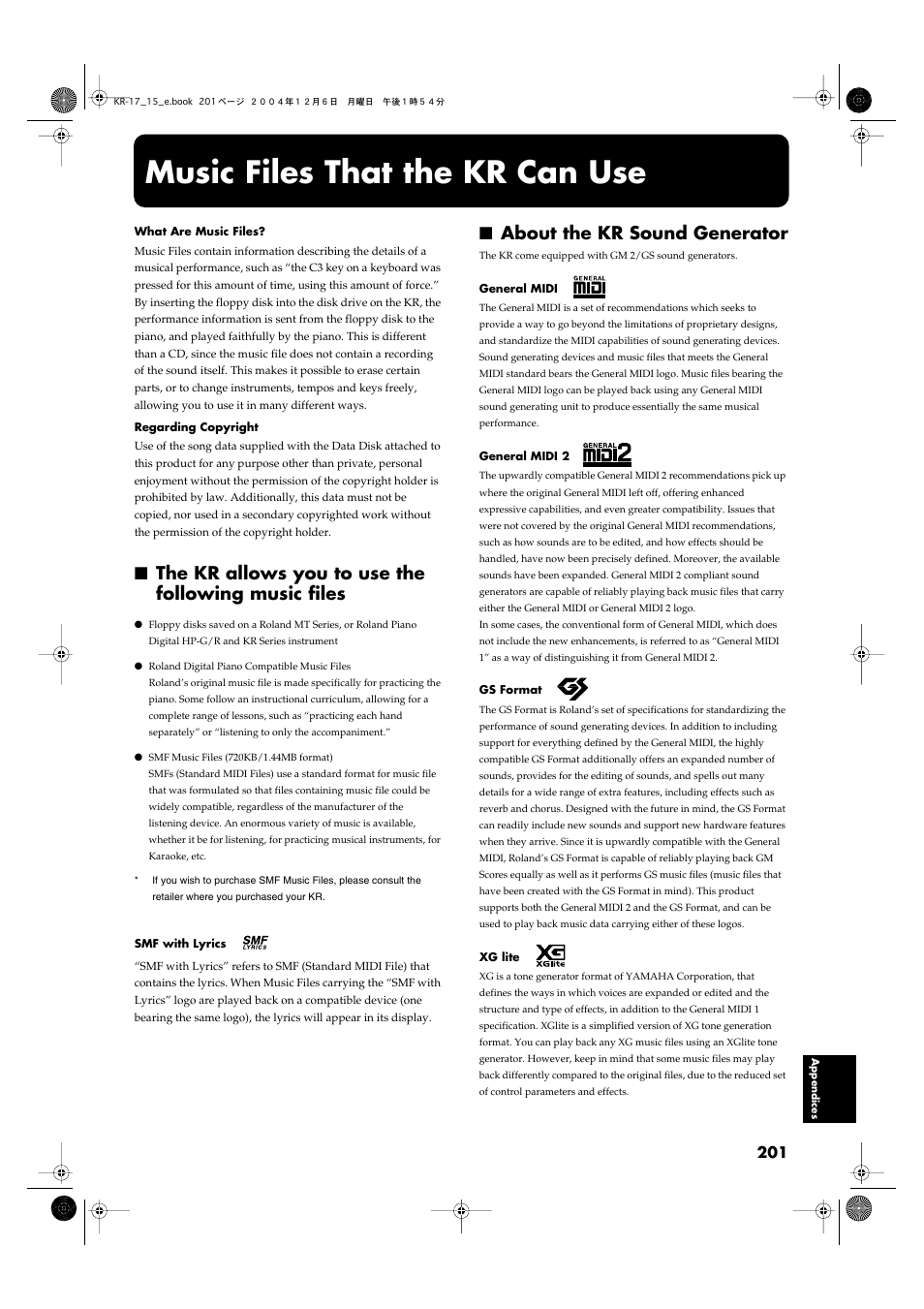 KR-17_15_e.book 201ページ ２００４年１２月６日 月曜日 午後１時５４分

Music Files That the KR Can Use

What Are Music Files?

Music Files contain information describing the details of a musical performance, such as "the C3 key on a keyboard was pressed for this amount of time, using this amount of force." By inserting the floppy disk into the disk drive on the KR, the performance information is sent from the floppy disk to the piano, and played faithfully by the piano. This is different than a CD, since the music file does not contain a recording of the sound itself. This makes it possible to erase certain parts, or to change instruments, tempos and keys freely, allowing you to use it in many different ways.

Regarding Copyright

Use of the song data supplied with the Data Disk attached to this product for any purpose other than private, personal enjoyment without the permission of the copyright holder is prohibited by law. Additionally, this data must not be copied, nor used in a secondary copyrighted work without the permission of the copyright holder.

■ The KR allows you to use the following music files

● Floppy disks saved on a Roland MT Series, or Roland Piano Digital HP-G/R and KR Series instrument

● Roland Digital Piano Compatible Music Files
Roland's original music file is made specifically for practicing the piano. Some follow an instructional curriculum, allowing for a complete range of lessons, such as "practicing each hand separately" or "listening to only the accompaniment."

● SMF Music Files (720KB/1.44MB format)
SMFs (Standard MIDI Files) use a standard format for music file that was formulated so that files containing music file could be widely compatible, regardless of the manufacturer of the listening device. An enormous variety of music is available, whether it be for listening, for practicing musical instruments, for Karaoke, etc.

* If you wish to purchase SMF Music Files, please consult the retailer where you purchased your KR.

SMF with Lyrics SMF LYRICS

"SMF with Lyrics" refers to SMF (Standard MIDI File) that contains the lyrics. When Music Files carrying the "SMF with Lyrics" logo are played back on a compatible device (one bearing the same logo), the lyrics will appear in its display.

■ About the KR Sound Generator

The KR come equipped with GM 2/GS sound generators.

General MIDI GENERAL MIDI

The General MIDI is a set of recommendations which seeks to provide a way to go beyond the limitations of proprietary designs, and standardize the MIDI capabilities of sound generating devices. Sound generating devices and music files that meets the General MIDI standard bears the General MIDI logo. Music files bearing the General MIDI logo can be played back using any General MIDI sound generating unit to produce essentially the same musical performance.

General MIDI 2 GENERAL MIDI 2

The upwardly compatible General MIDI 2 recommendations pick up where the original General MIDI left off, offering enhanced expressive capabilities, and even greater compatibility. Issues that were not covered by the original General MIDI recommendations, such as how sounds are to be edited, and how effects should be handled, have now been precisely defined. Moreover, the available sounds have been expanded. General MIDI 2 compliant sound generators are capable of reliably playing back music files that carry either the General MIDI or General MIDI 2 logo.
In some cases, the conventional form of General MIDI, which does not include the new enhancements, is referred to as "General MIDI 1" as a way of distinguishing it from General MIDI 2.

GS Format GS

The GS Format is Roland's set of specifications for standardizing the performance of sound generating devices. In addition to including support for everything defined by the General MIDI, the highly compatible GS Format additionally offers an expanded number of sounds, provides for the editing of sounds, and spells out many details for a wide range of extra features, including effects such as reverb and chorus. Designed with the future in mind, the GS Format can readily include new sounds and support new hardware features when they arrive. Since it is upwardly compatible with the General MIDI, Roland's GS Format is capable of reliably playing back GM Scores equally as well as it performs GS music files (music files that have been created with the GS Format in mind). This product supports both the General MIDI 2 and the GS Format, and can be used to play back music data carrying either of these logos.

XG lite XG XGlite

XG is a tone generator format of YAMAHA Corporation, that defines the ways in which voices are expanded or edited and the structure and type of effects, in addition to the General MIDI 1 specification. XGlite is a simplified version of XG tone generation format. You can play back any XG music files using an XGlite tone generator. However, keep in mind that some music files may play back differently compared to the original files, due to the reduced set of control parameters and effects.

Appendices

201